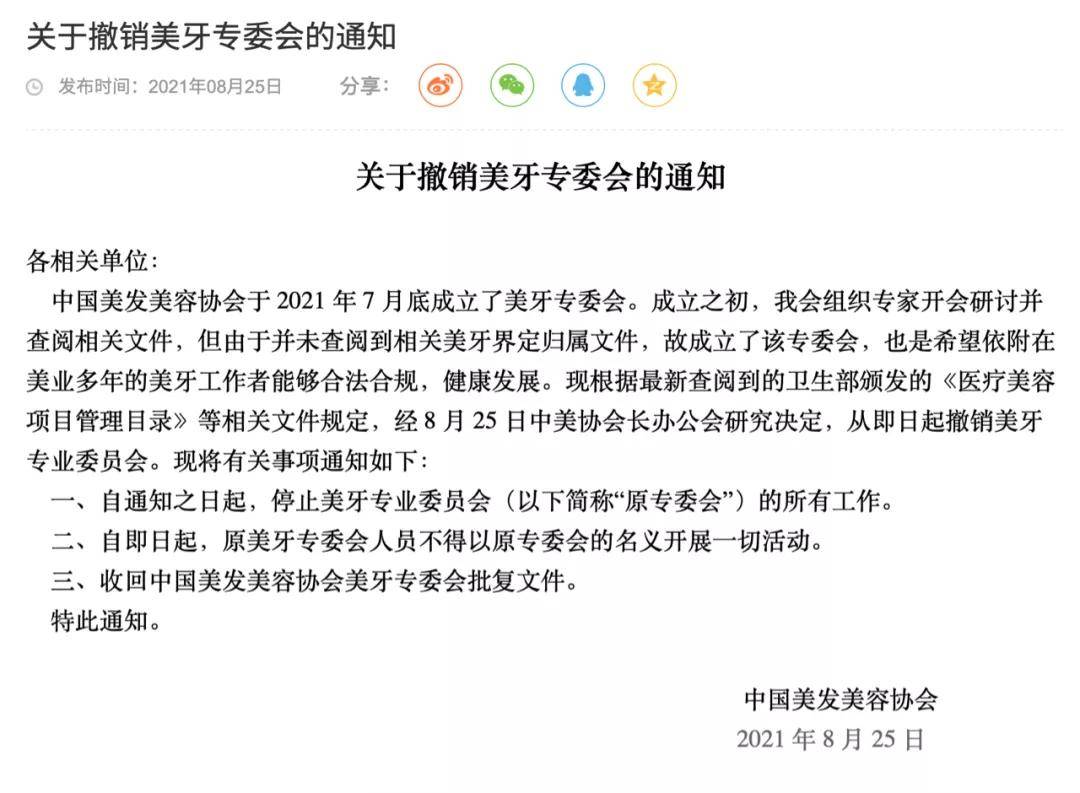 关于撤销美牙专委会的通知

发布时间：2021年08月25日　　分享：

关于撤销美牙专委会的通知

各相关单位：

中国美发美容协会于 2021 年 7 月底成立了美牙专委会。成立之初，我会组织专家开会研讨并查阅相关文件，但由于并未查阅到相关美牙界定归属文件，故成立了该专委会，也是希望依附在美业多年的美牙工作者能够合法合规，健康发展。现根据最新查阅到的卫生部颁发的《医疗美容项目管理目录》等相关文件规定，经 8 月 25 日中美协会长办公会研究决定，从即日起撤销美牙专业委员会。现将有关事项通知如下：

一、自通知之日起，停止美牙专业委员会（以下简称“原专委会”）的所有工作。

二、自即日起，原美牙专委会人员不得以原专委会的名义开展一切活动。

三、收回中国美发美容协会美牙专委会批复文件。

特此通知。

中国美发美容协会

2021 年 8 月 25 日